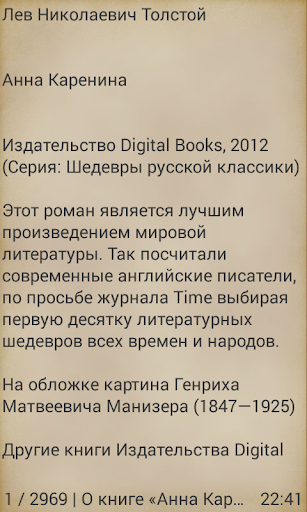 Лев Николаевич Толстой

Анна Каренина

Издательство Digital Books, 2012
(Серия: Шедевры русской классики)

Этот роман является лучшим произведением мировой литературы. Так посчитали современные английские писатели, по просьбе журнала Time выбирая первую десятку литературных шедевров всех времен и народов.

На обложке картина Генриха Матвеевича Манизера (1847—1925)

Другие книги Издательства Digital

1 / 2969 | О книге «Анна Кар... 22:41